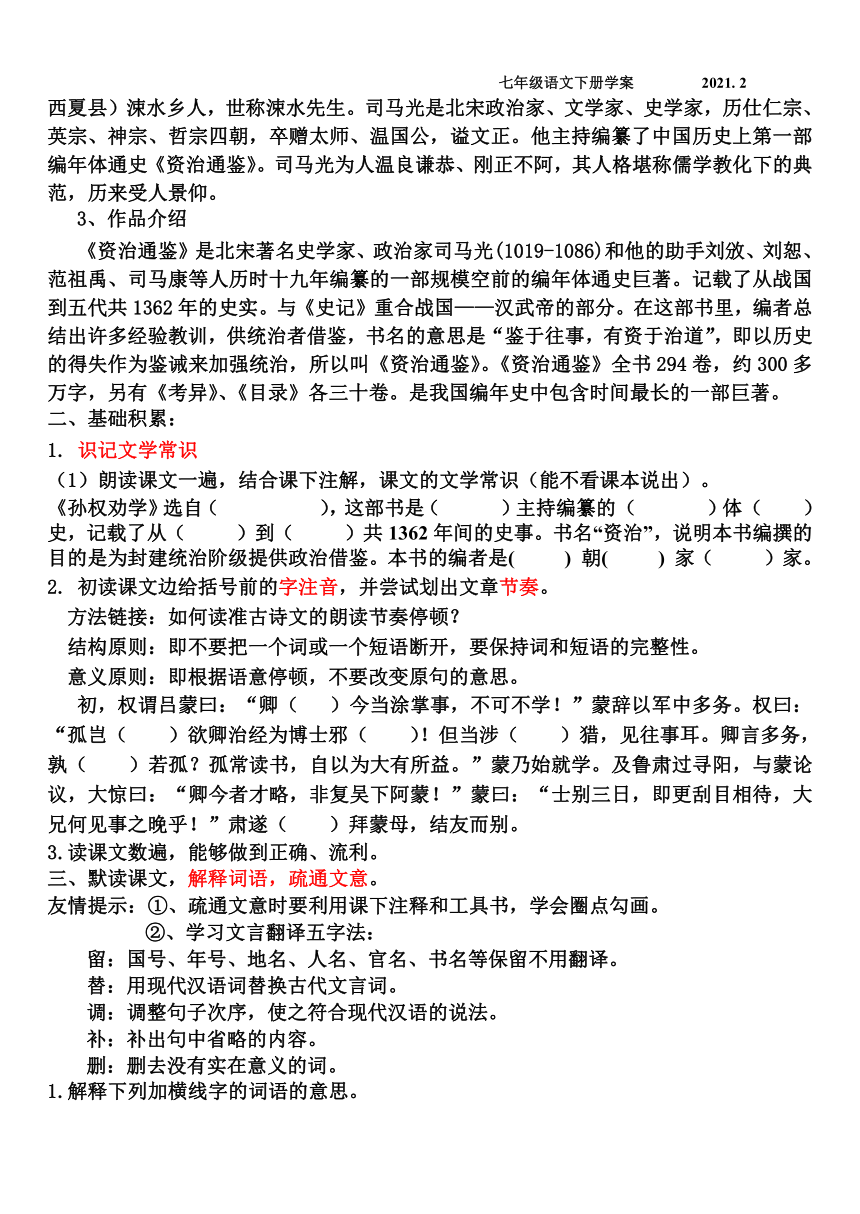 七年级语文下册学案　2021. 2

西夏县）涑水乡人，世称涑水先生。司马光是北宋政治家、文学家、史学家，历仕仁宗、英宗、神宗、哲宗四朝，卒赠太师、温国公，谥文正。他主持编纂了中国历史上第一部编年体通史《资治通鉴》。司马光为人温良谦恭、刚正不阿，其人格堪称儒学教化下的典范，历来受人景仰。

3、作品介绍

《资治通鉴》是北宋著名史学家、政治家司马光(1019-1086)和他的助手刘攽、刘恕、范祖禹、司马康等人历时十九年编纂的一部规模空前的编年体通史巨著。记载了从战国到五代共1362年的史实。与《史记》重合战国——汉武帝的部分。在这部书里，编者总结出许多经验教训，供统治者借鉴，书名的意思是“鉴于往事，有资于治道”，即以历史的得失作为鉴诫来加强统治，所以叫《资治通鉴》。《资治通鉴》全书294卷，约300多万字，另有《考异》、《目录》各三十卷。是我国编年史中包含时间最长的一部巨著。

二、基础积累：

1. 识记文学常识

（1）朗读课文一遍，结合课下注解，课文的文学常识（能不看课本说出）。

《孙权劝学》选自（　　），这部书是（　　）主持编纂的（　　）体（　　）史，记载了从（　　）到（　　）共1362年间的史事。书名“资治”，说明本书编撰的目的是为封建统治阶级提供政治借鉴。本书的编者是(　　) 朝(　　) 家（　　）家。

2. 初读课文边给括号前的字注音，并尝试划出文章节奏。

方法链接：如何读准古诗文的朗读节奏停顿？

结构原则：即不要把一个词或一个短语断开，要保持词和短语的完整性。

意义原则：即根据语意停顿，不要改变原句的意思。

初，权谓吕蒙曰：“卿（　）今当涂掌事，不可不学！”蒙辞以军中多务。权曰：“孤岂（　　）欲卿治经为博士邪（　　）！但当涉（　　）猎，见往事耳。卿言多务，孰（　　）若孤？孤常读书，自以为大有所益。”蒙乃始就学。及鲁肃过寻阳，与蒙论议，大惊曰：“卿今者才略，非复吴下阿蒙！”蒙曰：“士别三日，即更刮目相待，大兄何见事之晚乎！”肃遂（　　）拜蒙母，结友而别。

3.读课文数遍，能够做到正确、流利。

三、默读课文，解释词语，疏通文意。

友情提示：①、疏通文意时要利用课下注释和工具书，学会圈点勾画。

②、学习文言翻译五字法：

留：国号、年号、地名、人名、官名、书名等保留不用翻译。

替：用现代汉语词替换古代文言词。

调：调整句子次序，使之符合现代汉语的说法。

补：补出句中省略的内容。

删：删去没有实在意义的词。

1.解释下列加横线字的词语的意思。